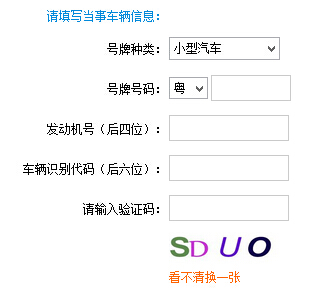 请填写当事车辆信息：

号牌种类： 小型汽车

号牌号码： 粤

发动机号（后四位）：

车辆识别代码（后六位）：

请输入验证码：

SD U O

看不清换一张